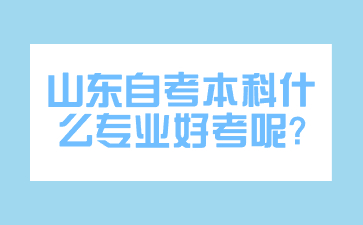 山东自考本科什么专业好考呢?